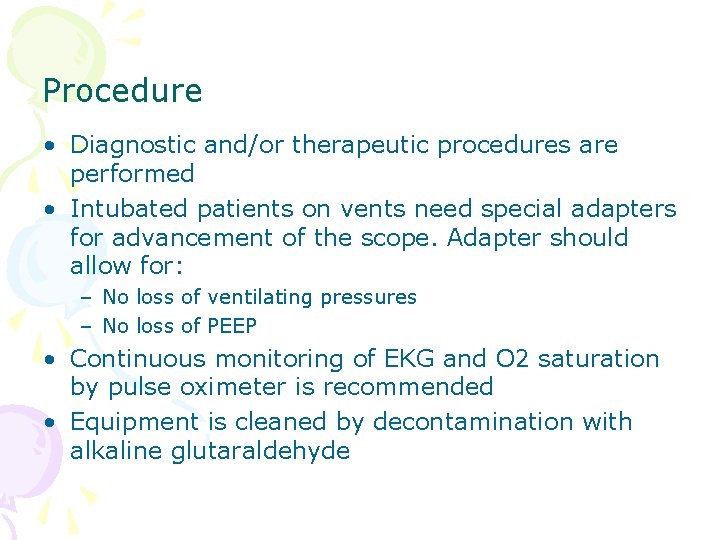 Procedure

• Diagnostic and/or therapeutic procedures are performed
• Intubated patients on vents need special adapters for advancement of the scope. Adapter should allow for:
  – No loss of ventilating pressures
  – No loss of PEEP
• Continuous monitoring of EKG and O2 saturation by pulse oximeter is recommended
• Equipment is cleaned by decontamination with alkaline glutaraldehyde